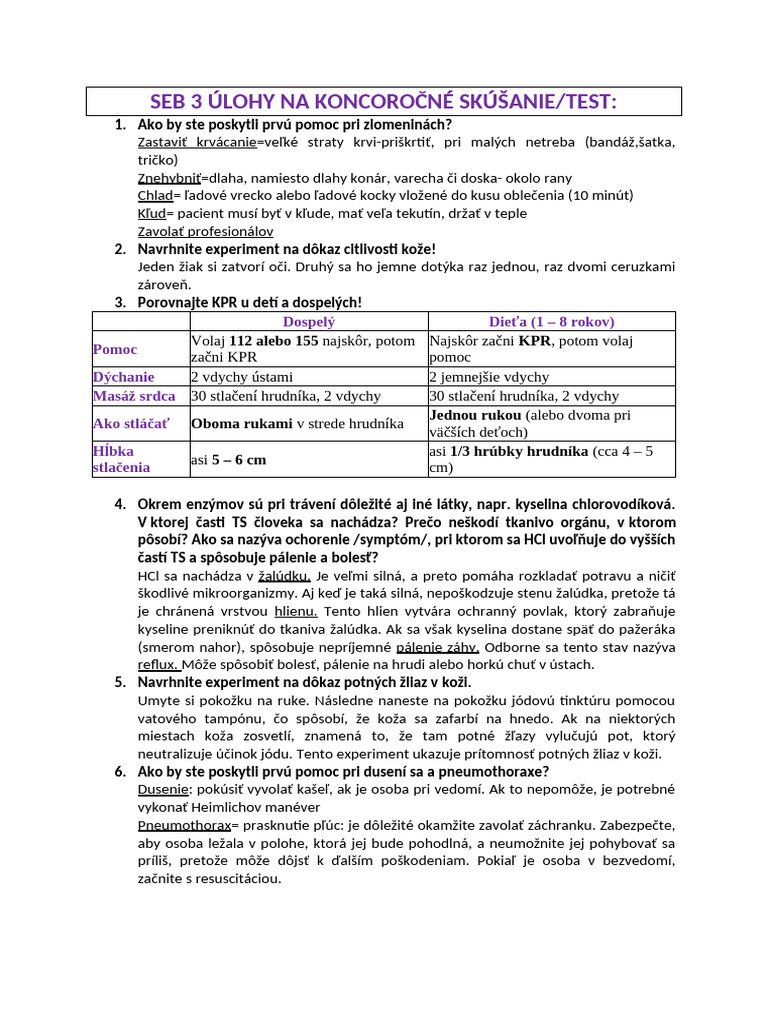 SEB 3 ÚLOHY NA KONCOROČNÉ SKÚŠANIE/TEST:

1. Ako by ste poskytli prvú pomoc pri zlomeninách?
Zastaviť krvácanie=veľké straty krvi-priškrtiť, pri malých netreba (bandáž,šatka, tričko)
Znehybniť=dlaha, namiesto dlahy konár, varecha či doska- okolo rany
Chlad= ľadové vrecko alebo ľadové kocky vložené do kusu oblečenia (10 minút)
Kľud= pacient musí byť v kľude, mať veľa tekutín, držať v teple
Zavolať profesionálov

2. Navrhnite experiment na dôkaz citlivosti kože!
Jeden žiak si zatvorí oči. Druhý sa ho jemne dotýka raz jednou, raz dvomi ceruzkami zároveň.

3. Porovnajte KPR u detí a dospelých!

| | Dospelý | Dieťa (1 – 8 rokov) |
|---|---|---|
| Pomoc | Volaj 112 alebo 155 najskôr, potom začni KPR | Najskôr začni KPR, potom volaj pomoc |
| Dýchanie | 2 vdychy ústami | 2 jemnejšie vdychy |
| Masáž srdca | 30 stlačení hrudníka, 2 vdychy | 30 stlačení hrudníka, 2 vdychy |
| Ako stláčať | Oboma rukami v strede hrudníka | Jednou rukou (alebo dvoma pri väčších deťoch) |
| Hĺbka stlačenia | asi 5 – 6 cm | asi 1/3 hrúbky hrudníka (cca 4 – 5 cm) |

4. Okrem enzýmov sú pri trávení dôležité aj iné látky, napr. kyselina chlorovodíková. V ktorej časti TS človeka sa nachádza? Prečo neškodí tkanivo orgánu, v ktorom pôsobí? Ako sa nazýva ochorenie /symptóm/, pri ktorom sa HCl uvoľňuje do vyšších častí TS a spôsobuje pálenie a bolesť?
HCl sa nachádza v žalúdku. Je veľmi silná, a preto pomáha rozkladať potravu a ničiť škodlivé mikroorganizmy. Aj keď je taká silná, nepoškodzuje stenu žalúdka, pretože tá je chránená vrstvou hlienu. Tento hlien vytvára ochranný povlak, ktorý zabraňuje kyseline preniknúť do tkaniva žalúdka. Ak sa však kyselina dostane späť do pažeráka (smerom nahor), spôsobuje nepríjemné pálenie záhy. Odborne sa tento stav nazýva reflux. Môže spôsobiť bolesť, pálenie na hrudi alebo horkú chuť v ústach.

5. Navrhnite experiment na dôkaz potných žliaz v koži.
Umyte si pokožku na ruke. Následne naneste na pokožku jódovú tinktúru pomocou vatového tampónu, čo spôsobí, že koža sa zafarbí na hnedo. Ak na niektorých miestach koža zosvetlí, znamená to, že tam potné žľazy vylučujú pot, ktorý neutralizuje účinok jódu. Tento experiment ukazuje prítomnosť potných žliaz v koži.

6. Ako by ste poskytli prvú pomoc pri dusení sa a pneumothoraxe?
Dusenie: pokúsiť vyvolať kašeľ, ak je osoba pri vedomí. Ak to nepomôže, je potrebné vykonať Heimlichov manéver
Pneumothorax= prasknutie pľúc: je dôležité okamžite zavolať záchranku. Zabezpečte, aby osoba ležala v polohe, ktorá jej bude pohodlná, a neumožnite jej pohybovať sa príliš, pretože môže dôjsť k ďalším poškodeniam. Pokiaľ je osoba v bezvedomí, začnite s resuscitáciou.